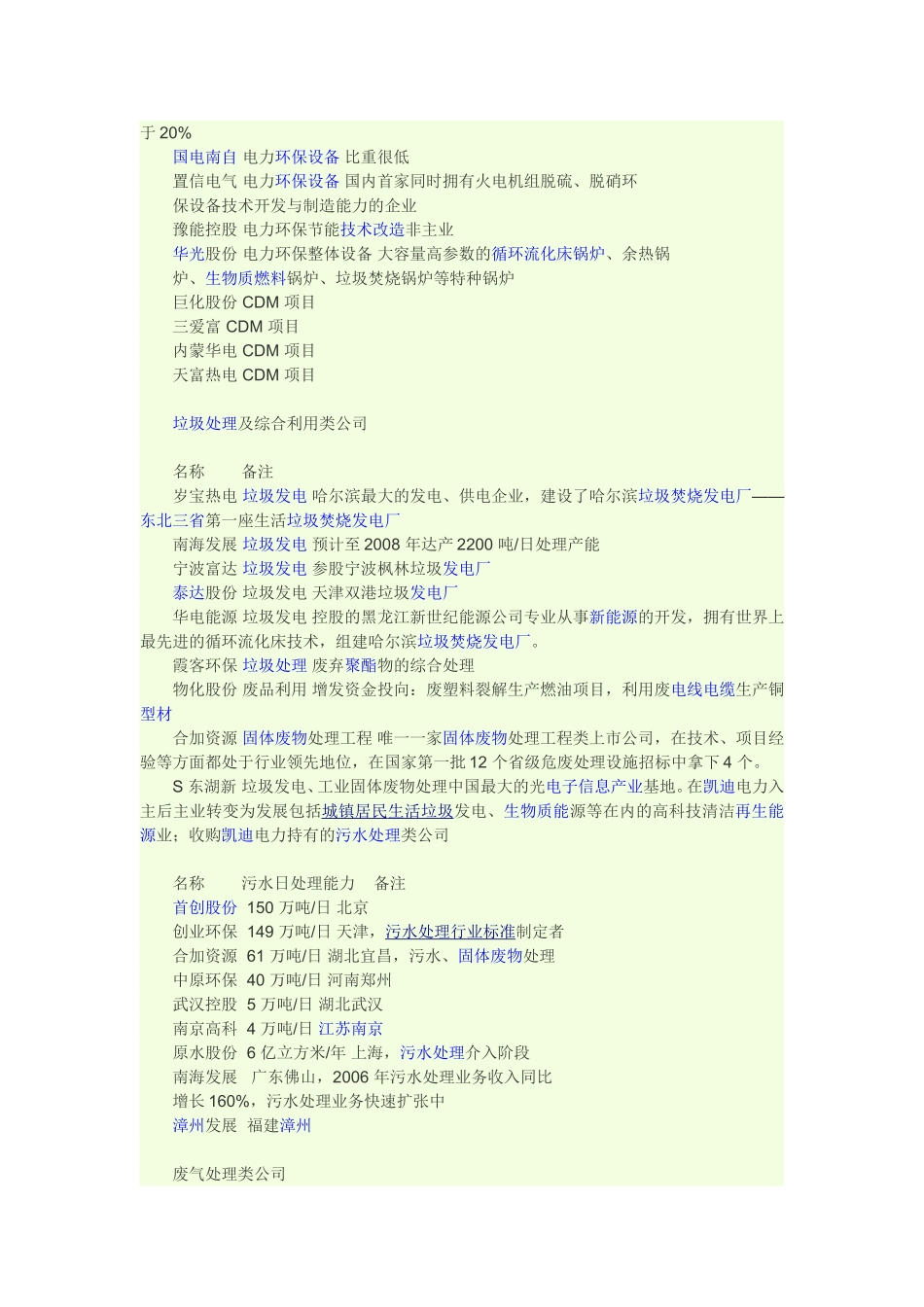 于 20%

国电南自 电力环保设备 比重很低

置信电气 电力环保设备 国内首家同时拥有火电机组脱硫、脱硝环保设备技术开发与制造能力的企业

豫能控股 电力环保节能技术改造非主业

华光股份 电力环保整体设备 大容量高参数的循环流化床锅炉、余热锅炉、生物质燃料锅炉、垃圾焚烧锅炉等特种锅炉

巨化股份 CDM 项目

三爱富 CDM 项目

内蒙华电 CDM 项目

天富热电 CDM 项目

垃圾处理及综合利用类公司

名称 备注

岁宝热电 垃圾发电 哈尔滨最大的发电、供电企业，建设了哈尔滨垃圾焚烧发电厂——东北三省第一座生活垃圾焚烧发电厂

南海发展 垃圾发电 预计至 2008 年达产 2200 吨/日处理产能

宁波富达 垃圾发电 参股宁波枫林垃圾发电厂

泰达股份 垃圾发电 天津双港垃圾发电厂

华电能源 垃圾发电 控股的黑龙江新世纪能源公司专业从事新能源的开发，拥有世界上最先进的循环流化床技术，组建哈尔滨垃圾焚烧发电厂。

霞客环保 垃圾处理 废弃聚酯物的综合处理

物化股份 废品利用 增发资金投向：废塑料裂解生产燃油项目，利用废电线电缆生产铜型材

合加资源 固体废物处理工程 唯一一家固体废物处理工程类上市公司，在技术、项目经验等方面都处于行业领先地位，在国家第一批 12 个省级危废处理设施招标中拿下 4 个。

S 东湖新 垃圾发电、工业固体废物处理中国最大的光电子信息产业基地。在凯迪电力入主后主业转变为发展包括城镇居民生活垃圾发电、生物质能源等在内的高科技清洁再生能源业；收购凯迪电力持有的污水处理类公司

名称 污水日处理能力 备注

首创股份 150 万吨/日 北京

创业环保 149 万吨/日 天津，污水处理行业标准制定者

合加资源 61 万吨/日 湖北宜昌，污水、固体废物处理

中原环保 40 万吨/日 河南郑州

武汉控股 5 万吨/日 湖北武汉

南京高科 4 万吨/日 江苏南京

原水股份 6 亿立方米/年 上海，污水处理介入阶段

南海发展 广东佛山，2006 年污水处理业务收入同比增长 160%，污水处理业务快速扩张中

漳州发展 福建漳州

废气处理类公司